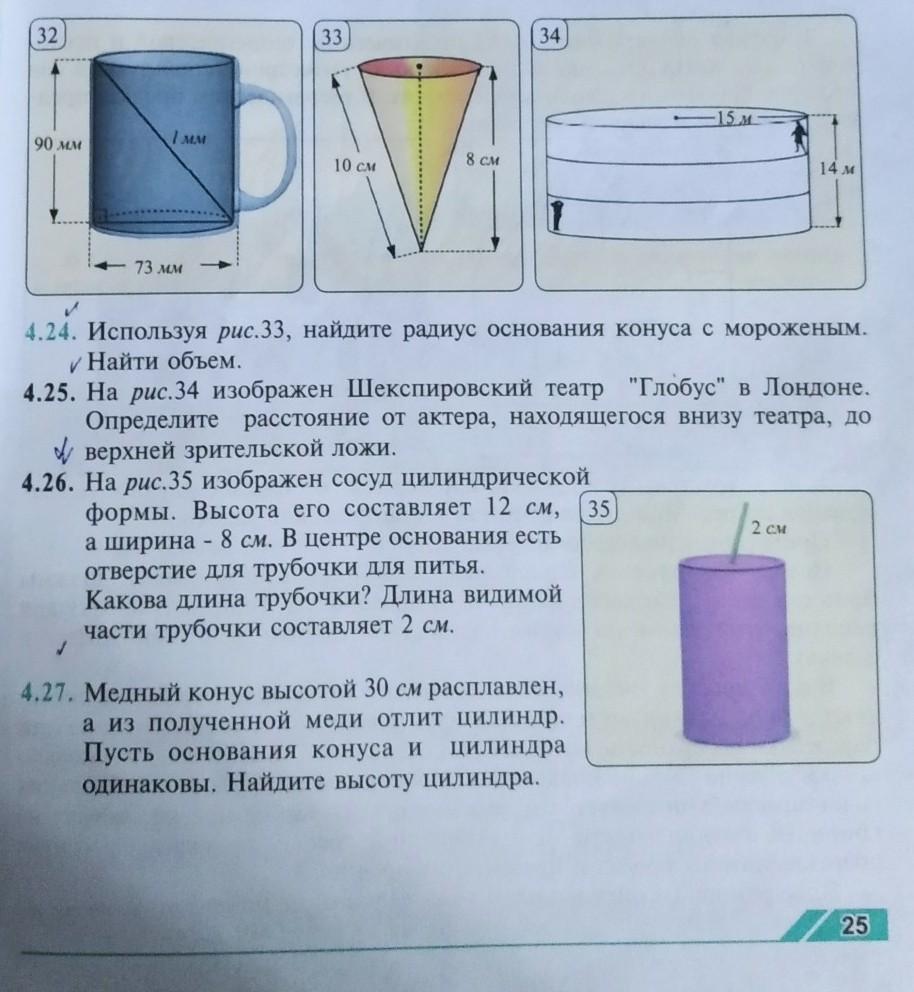 32

90 мм

l мм

73 мм

33

10 см

8 см

34

15 м

14 м

4.24. Используя рис.33, найдите радиус основания конуса с мороженым. Найти объем.

4.25. На рис.34 изображен Шекспировский театр "Глобус" в Лондоне. Определите расстояние от актера, находящегося внизу театра, до верхней зрительской ложи.

4.26. На рис.35 изображен сосуд цилиндрической формы. Высота его составляет 12 см, а ширина - 8 см. В центре основания есть отверстие для трубочки для питья. Какова длина трубочки? Длина видимой части трубочки составляет 2 см.

35

2 см

4.27. Медный конус высотой 30 см расплавлен, а из полученной меди отлит цилиндр. Пусть основания конуса и цилиндра одинаковы. Найдите высоту цилиндра.

25